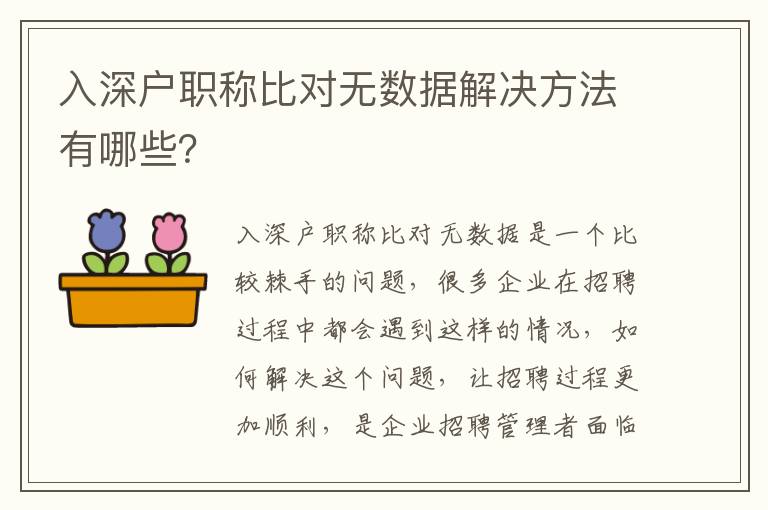 入深户职称比对无数据解决方法有哪些?

入深户职称比对无数据是一个比较棘手的问题，很多企业在招聘过程中都会遇到这样的情况，如何解决这个问题，让招聘过程更加顺利，是企业招聘管理者面临